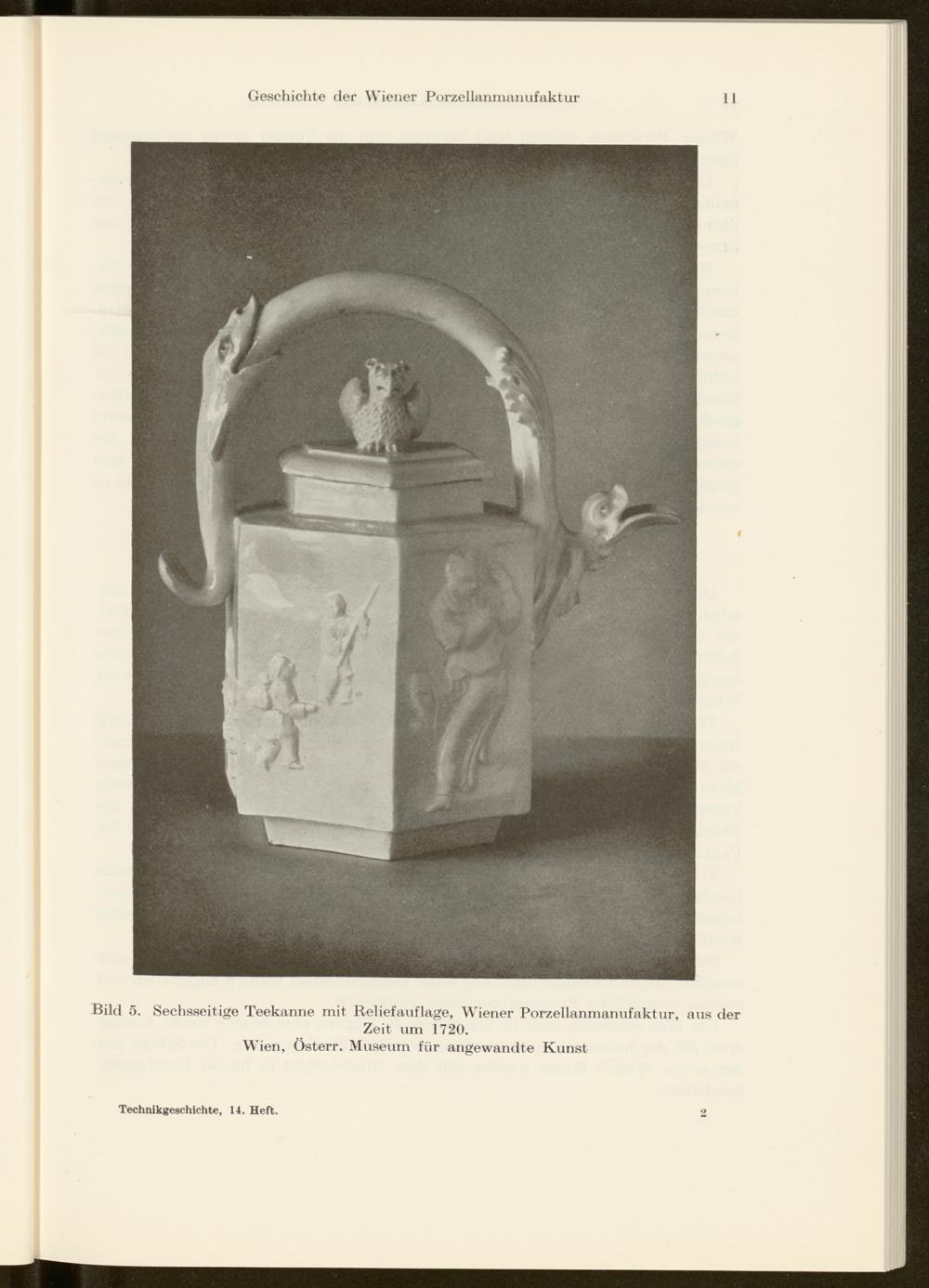 Geschichte der Wiener Porzellanmanufaktur 11

Bild 5. Sechsseitige Teekanne mit Reliefauflage, Wiener Porzellanmanufaktur, aus der Zeit um 1720.
Wien, Österr. Museum für angewandte Kunst

Technikgeschichte, 14. Heft. 2